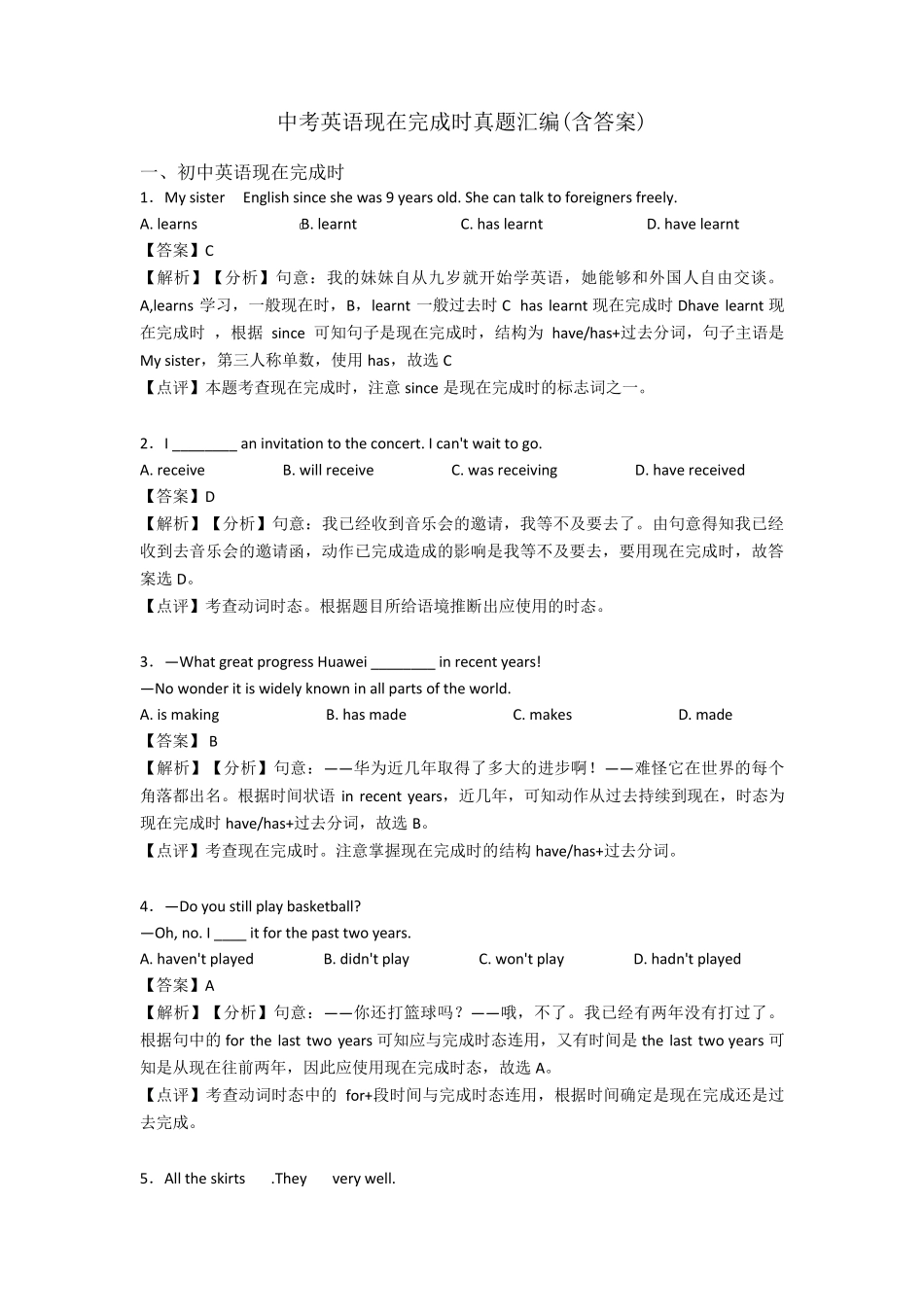 中考英语现在完成时真题汇编(含答案)

一、初中英语现在完成时

1．My sister English since she was 9 years old. She can talk to foreigners freely.

A. learns B. learnt C. has learnt D. have learnt

【答案】C

【解析】【分析】句意：我的妹妹自从九岁就开始学英语，她能够和外国人自由交谈。A,learns 学习，一般现在时，B，learnt 一般过去时 C has learnt 现在完成时 Dhave learnt 现在完成时 ，根据 since 可知句子是现在完成时，结构为 have/has+过去分词，句子主语是 My sister，第三人称单数，使用 has，故选 C

【点评】本题考查现在完成时，注意 since 是现在完成时的标志词之一。

2．I ________ an invitation to the concert. I can't wait to go.

A. receive B. will receive C. was receiving D. have received

【答案】D

【解析】【分析】句意：我已经收到音乐会的邀请，我等不及要去了。由句意得知我已经收到去音乐会的邀请函，动作已完成造成的影响是我等不及要去，要用现在完成时，故答案选 D。

【点评】考查动词时态。根据题目所给语境推断出应使用的时态。

3．—What great progress Huawei ________ in recent years!

—No wonder it is widely known in all parts of the world.

A. is making B. has made C. makes D. made

【答案】 B

【解析】【分析】句意：——华为近几年取得了多大的进步啊！——难怪它在世界的每个角落都出名。根据时间状语 in recent years，近几年，可知动作从过去持续到现在，时态为现在完成时 have/has+过去分词，故选 B。

【点评】考查现在完成时。注意掌握现在完成时的结构 have/has+过去分词。

4．—Do you still play basketball?

—Oh, no. I ____ it for the past two years.

A. haven't played B. didn't play C. won't play D. hadn't played

【答案】A

【解析】【分析】句意：——你还打篮球吗？——哦，不了。我已经有两年没有打过了。根据句中的 for the last two years 可知应与完成时态连用，又有时间是 the last two years 可知是从现在往前两年，因此应使用现在完成时态，故选 A。

【点评】考查动词时态中的 for+段时间与完成时态连用，根据时间确定是现在完成还是过去完成。

5．All the skirts .They very well.